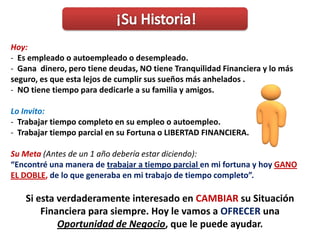 ¡Su Historia!

Hoy:
- Es empleado o autoempleado o desempleado.
- Gana dinero, pero tiene deudas, NO tiene Tranquilidad Financiera y lo más seguro, es que esta lejos de cumplir sus sueños más anhelados .
- NO tiene tiempo para dedicarle a su familia y amigos.

Lo Invito:
- Trabajar tiempo completo en su empleo o autoempleo.
- Trabajar tiempo parcial en su Fortuna o LIBERTAD FINANCIERA.

Su Meta (Antes de un 1 año deberia estar diciendo):
"Encontré una manera de trabajar a tiempo parcial en mi fortuna y hoy GANO EL DOBLE, de lo que generaba en mi trabajo de tiempo completo".

Si esta verdaderamente interesado en CAMBIAR su Situación Financiera para siempre. Hoy le vamos a OFRECER una Oportunidad de Negocio, que le puede ayudar.